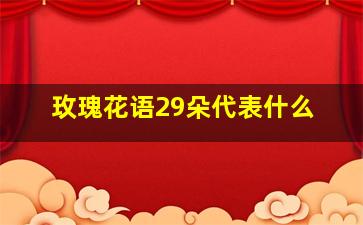 玫瑰花语29朵代表什么